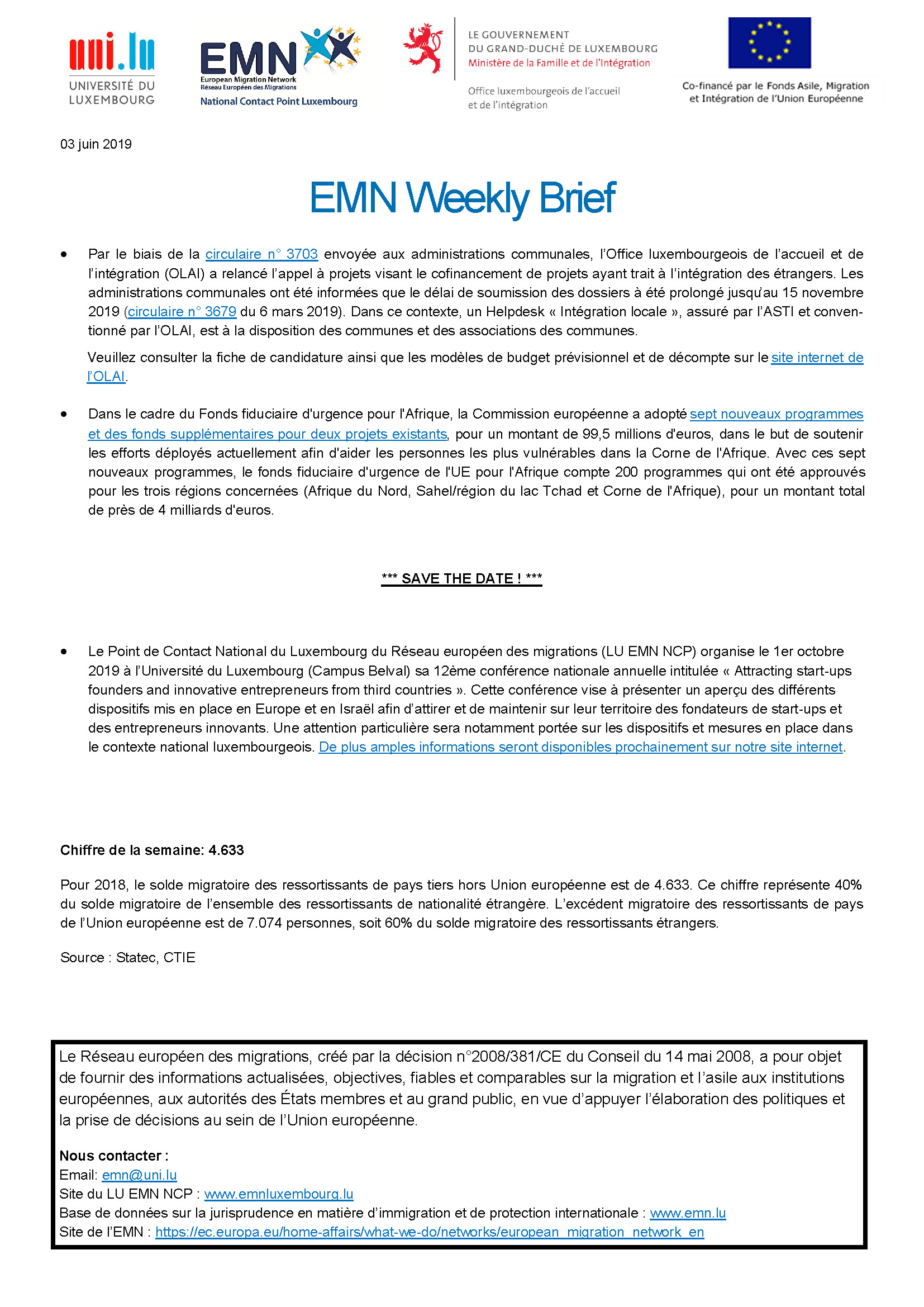 uni.lu
UNIVERSITÉ DU LUXEMBOURG

EMN
European Migration Network
Réseau Européen des Migrations
National Contact Point Luxembourg

LE GOUVERNEMENT
DU GRAND-DUCHÉ DE LUXEMBOURG
Ministère de la Famille et de l'Intégration

Office luxembourgeois de l'accueil et de l'intégration

Co-financé par le Fonds Asile, Migration et Intégration de l'Union Européenne

03 juin 2019

EMN Weekly Brief

• Par le biais de la circulaire n° 3703 envoyée aux administrations communales, l'Office luxembourgeois de l'accueil et de l'intégration (OLAI) a relancé l'appel à projets visant le cofinancement de projets ayant trait à l'intégration des étrangers. Les administrations communales ont été informées que le délai de soumission des dossiers à été prolongé jusqu'au 15 novembre 2019 (circulaire n° 3679 du 6 mars 2019). Dans ce contexte, un Helpdesk « Intégration locale », assuré par l'ASTI et conventionné par l'OLAI, est à la disposition des communes et des associations des communes.

Veuillez consulter la fiche de candidature ainsi que les modèles de budget prévisionnel et de décompte sur le site internet de l'OLAI.

• Dans le cadre du Fonds fiduciaire d'urgence pour l'Afrique, la Commission européenne a adopté sept nouveaux programmes et des fonds supplémentaires pour deux projets existants, pour un montant de 99,5 millions d'euros, dans le but de soutenir les efforts déployés actuellement afin d'aider les personnes les plus vulnérables dans la Corne de l'Afrique. Avec ces sept nouveaux programmes, le fonds fiduciaire d'urgence de l'UE pour l'Afrique compte 200 programmes qui ont été approuvés pour les trois régions concernées (Afrique du Nord, Sahel/région du lac Tchad et Corne de l'Afrique), pour un montant total de près de 4 milliards d'euros.

*** SAVE THE DATE ! ***

• Le Point de Contact National du Luxembourg du Réseau européen des migrations (LU EMN NCP) organise le 1er octobre 2019 à l'Université du Luxembourg (Campus Belval) sa 12ème conférence nationale annuelle intitulée « Attracting start-ups founders and innovative entrepreneurs from third countries ». Cette conférence vise à présenter un aperçu des différents dispositifs mis en place en Europe et en Israël afin d'attirer et de maintenir sur leur territoire des fondateurs de start-ups et des entrepreneurs innovants. Une attention particulière sera notamment portée sur les dispositifs et mesures en place dans le contexte national luxembourgeois. De plus amples informations seront disponibles prochainement sur notre site internet.

Chiffre de la semaine: 4.633

Pour 2018, le solde migratoire des ressortissants de pays tiers hors Union européenne est de 4.633. Ce chiffre représente 40% du solde migratoire de l'ensemble des ressortissants de nationalité étrangère. L'excédent migratoire des ressortissants de pays de l'Union européenne est de 7.074 personnes, soit 60% du solde migratoire des ressortissants étrangers.

Source : Statec, CTIE

Le Réseau européen des migrations, créé par la décision n°2008/381/CE du Conseil du 14 mai 2008, a pour objet de fournir des informations actualisées, objectives, fiables et comparables sur la migration et l'asile aux institutions européennes, aux autorités des États membres et au grand public, en vue d'appuyer l'élaboration des politiques et la prise de décisions au sein de l'Union européenne.

Nous contacter :
Email: emn@uni.lu
Site du LU EMN NCP : www.emnluxembourg.lu
Base de données sur la jurisprudence en matière d'immigration et de protection internationale : www.emn.lu
Site de l'EMN : https://ec.europa.eu/home-affairs/what-we-do/networks/european_migration_network_en